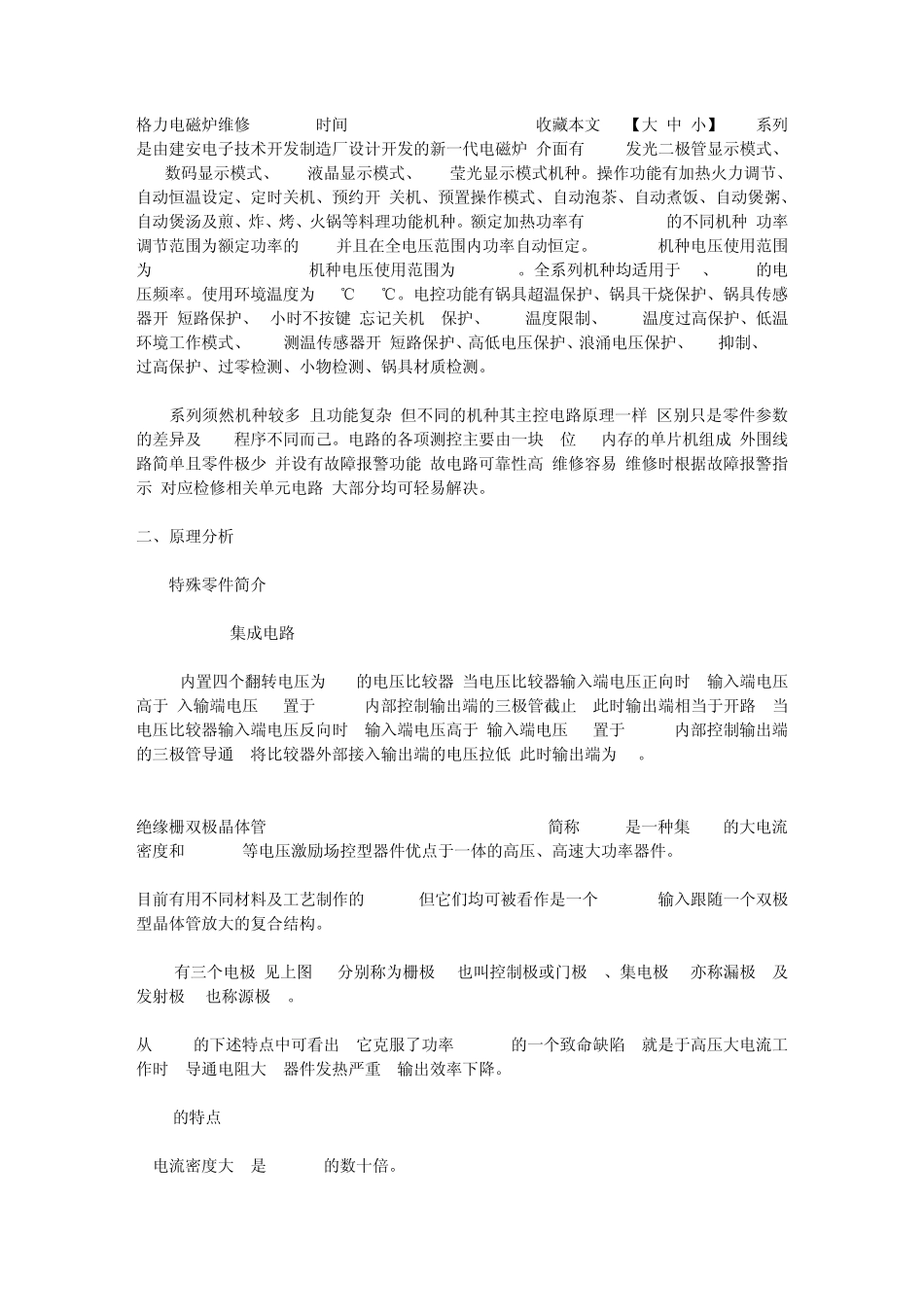 格力电磁炉维修 时间 收藏本文 【大 中 小】 系列是由建安电子技术开发制造厂设计开发的新一代电磁炉 介面有 发光二极管显示模式、 数码显示模式、 液晶显示模式、 莹光显示模式机种。操作功能有加热火力调节、自动恒温设定、定时关机、预约开 关机、预置操作模式、自动泡茶、自动煮饭、自动煲粥、自动煲汤及煎、炸、烤、火锅等料理功能机种。额定加热功率有 的不同机种 功率调节范围为额定功率的 并且在全电压范围内功率自动恒定。 机种电压使用范围为 机种电压使用范围为 。全系列机种均适用于 、 的电压频率。使用环境温度为 ℃ ℃。电控功能有锅具超温保护、锅具干烧保护、锅具传感器开 短路保护、 小时不按键 忘记关机 保护、 温度限制、 温度过高保护、低温环境工作模式、 测温传感器开 短路保护、高低电压保护、浪涌电压保护、 抑制、 过高保护、过零检测、小物检测、锅具材质检测。

系列须然机种较多 且功能复杂 但不同的机种其主控电路原理一样 区别只是零件参数的差异及 程序不同而已。电路的各项测控主要由一块 位 内存的单片机组成 外围线路简单且零件极少 并设有故障报警功能 故电路可靠性高 维修容易 维修时根据故障报警指示 对应检修相关单元电路 大部分均可轻易解决。

二、原理分析

特殊零件简介

集成电路

内置四个翻转电压为 的电压比较器 当电压比较器输入端电压正向时 输入端电压高于 入输端电压 置于 内部控制输出端的三极管截止 此时输出端相当于开路 当电压比较器输入端电压反向时 输入端电压高于 输入端电压 置于 内部控制输出端的三极管导通 将比较器外部接入输出端的电压拉低 此时输出端为 。

绝缘栅双极晶体管 简称 是一种集 的大电流密度和 等电压激励场控型器件优点于一体的高压、高速大功率器件。

目前有用不同材料及工艺制作的 但它们均可被看作是一个 输入跟随一个双极型晶体管放大的复合结构。

有三个电极 见上图 分别称为栅极 也叫控制极或门极 、集电极 亦称漏极 及发射极 也称源极 。

从 的下述特点中可看出 它克服了功率 的一个致命缺陷 就是于高压大电流工作时 导通电阻大 器件发热严重 输出效率下降。

的特点

电流密度大 是 的数十倍。